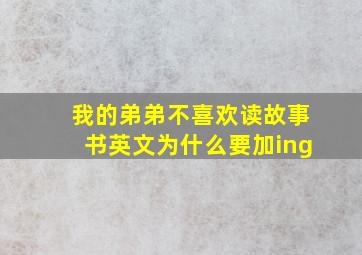 我的弟弟不喜欢读故事书英文为什么要加ing